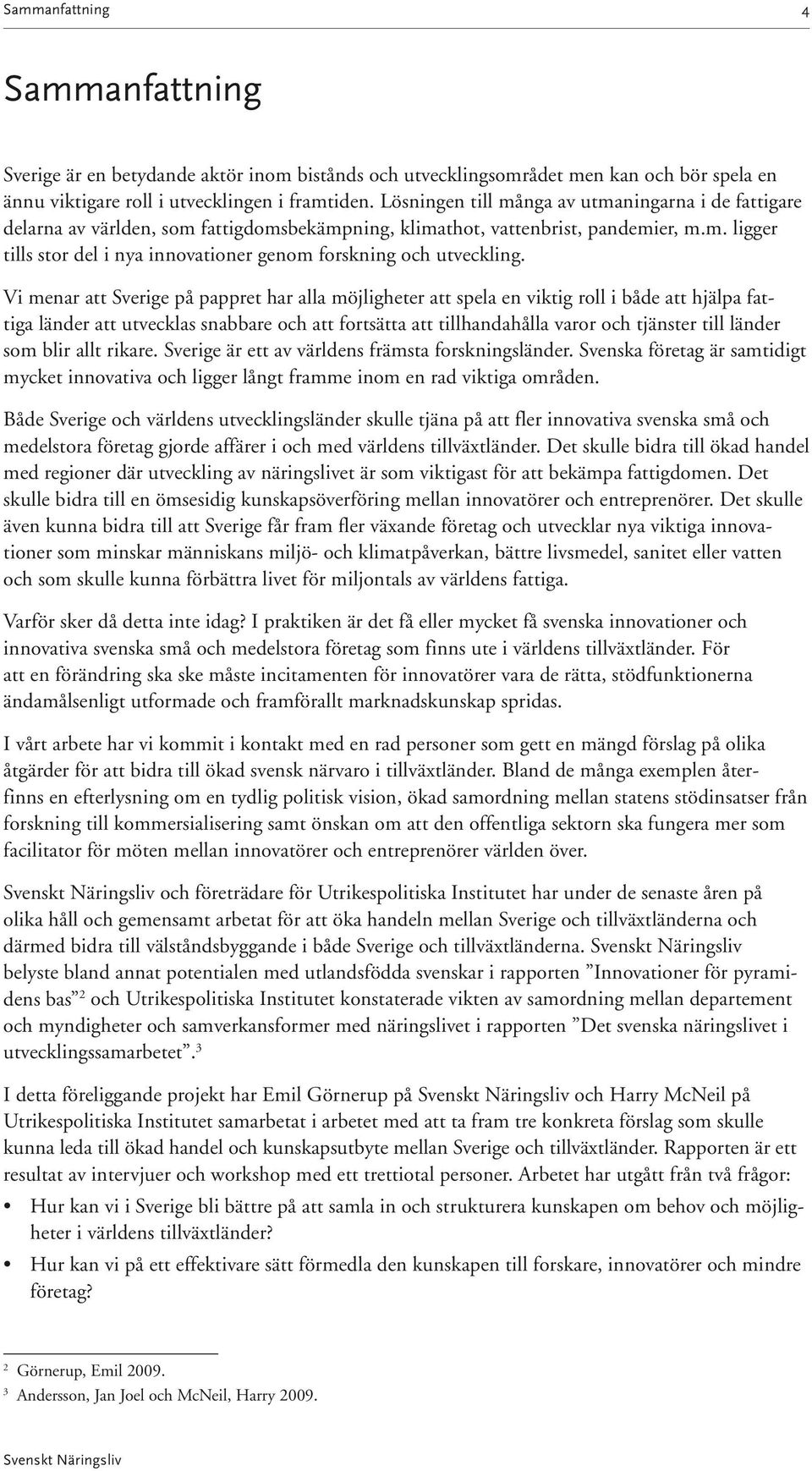 Sammanfattning 4

Sammanfattning

Sverige är en betydande aktör inom bistånds och utvecklingsområdet men kan och bör spela en ännu viktigare roll i utvecklingen i framtiden. Lösningen till många av utmaningarna i de fattigare delarna av världen, som fattigdomsbekämpning, klimathot, vattenbrist, pandemier, m.m. ligger tills stor del i nya innovationer genom forskning och utveckling.

Vi menar att Sverige på pappret har alla möjligheter att spela en viktig roll i både att hjälpa fattiga länder att utvecklas snabbare och att fortsätta att tillhandahålla varor och tjänster till länder som blir allt rikare. Sverige är ett av världens främsta forskningsländer. Svenska företag är samtidigt mycket innovativa och ligger långt framme inom en rad viktiga områden.

Både Sverige och världens utvecklingsländer skulle tjäna på att fler innovativa svenska små och medelstora företag gjorde affärer i och med världens tillväxtländer. Det skulle bidra till ökad handel med regioner där utveckling av näringslivet är som viktigast för att bekämpa fattigdomen. Det skulle bidra till en ömsesidig kunskapsöverföring mellan innovatörer och entreprenörer. Det skulle även kunna bidra till att Sverige får fram fler växande företag och utvecklar nya viktiga innovationer som minskar människans miljö- och klimatpåverkan, bättre livsmedel, sanitet eller vatten och som skulle kunna förbättra livet för miljontals av världens fattiga.

Varför sker då detta inte idag? I praktiken är det få eller mycket få svenska innovationer och innovativa svenska små och medelstora företag som finns ute i världens tillväxtländer. För att en förändring ska ske måste incitamenten för innovatörer vara de rätta, stödfunktionerna ändamålsenligt utformade och framförallt marknadskunskap spridas.

I vårt arbete har vi kommit i kontakt med en rad personer som gett en mängd förslag på olika åtgärder för att bidra till ökad svensk närvaro i tillväxtländer. Bland de många exemplen återfinns en efterlysning om en tydlig politisk vision, ökad samordning mellan statens stödinsatser från forskning till kommersialisering samt önskan om att den offentliga sektorn ska fungera mer som facilitator för möten mellan innovatörer och entreprenörer världen över.

Svenskt Näringsliv och företrädare för Utrikespolitiska Institutet har under de senaste åren på olika håll och gemensamt arbetat för att öka handeln mellan Sverige och tillväxtländerna och därmed bidra till välståndsbyggande i både Sverige och tillväxtländerna. Svenskt Näringsliv belyste bland annat potentialen med utlandsfödda svenskar i rapporten ”Innovationer för pyramidens bas”$^2$ och Utrikespolitiska Institutet konstaterade vikten av samordning mellan departement och myndigheter och samverkansformer med näringslivet i rapporten ”Det svenska näringslivet i utvecklingssamarbetet”.$^3$

I detta föreliggande projekt har Emil Görnerup på Svenskt Näringsliv och Harry McNeil på Utrikespolitiska Institutet samarbetat i arbetet med att ta fram tre konkreta förslag som skulle kunna leda till ökad handel och kunskapsutbyte mellan Sverige och tillväxtländer. Rapporten är ett resultat av intervjuer och workshop med ett trettiotal personer. Arbetet har utgått från två frågor:

• Hur kan vi i Sverige bli bättre på att samla in och strukturera kunskapen om behov och möjligheter i världens tillväxtländer?
• Hur kan vi på ett effektivare sätt förmedla den kunskapen till forskare, innovatörer och mindre företag?

$^2$ Görnerup, Emil 2009.
$^3$ Andersson, Jan Joel och McNeil, Harry 2009.

Svenskt Näringsliv